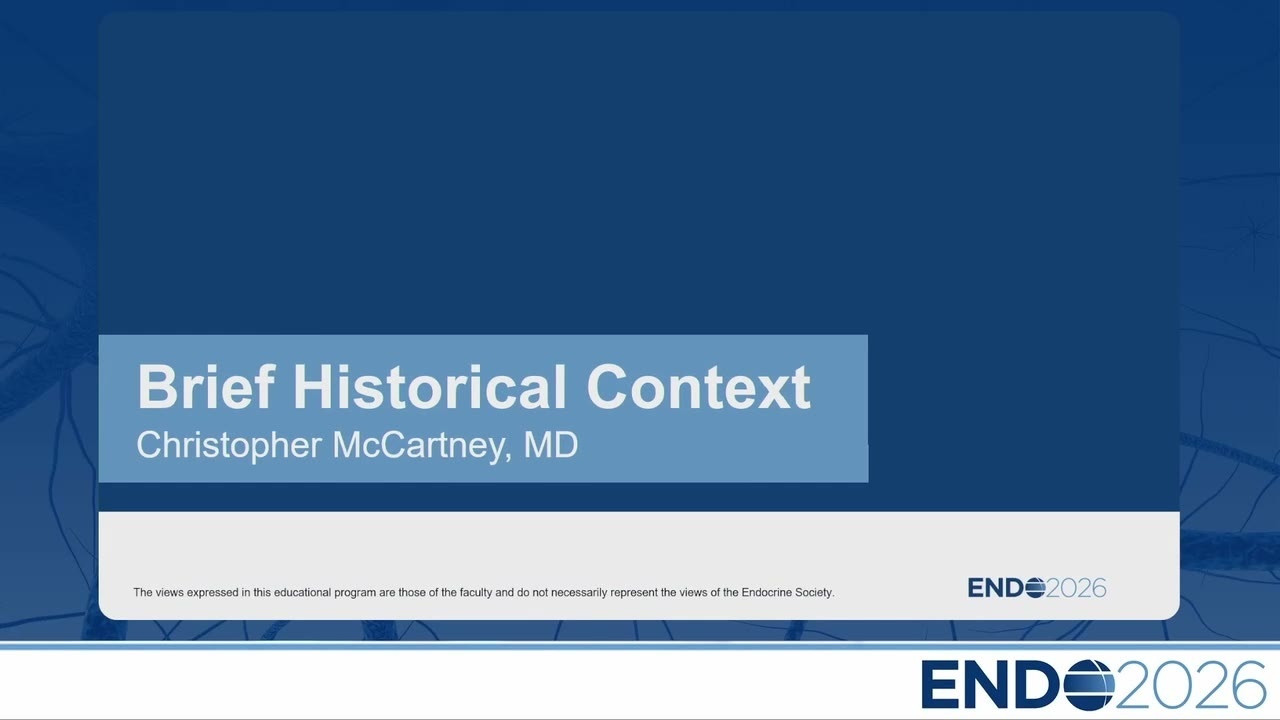 Brief Historical Context
Christopher McCartney, MD

The views expressed in this educational program are those of the faculty and do not necessarily represent the views of the Endocrine Society.

ENDO2026

ENDO2026